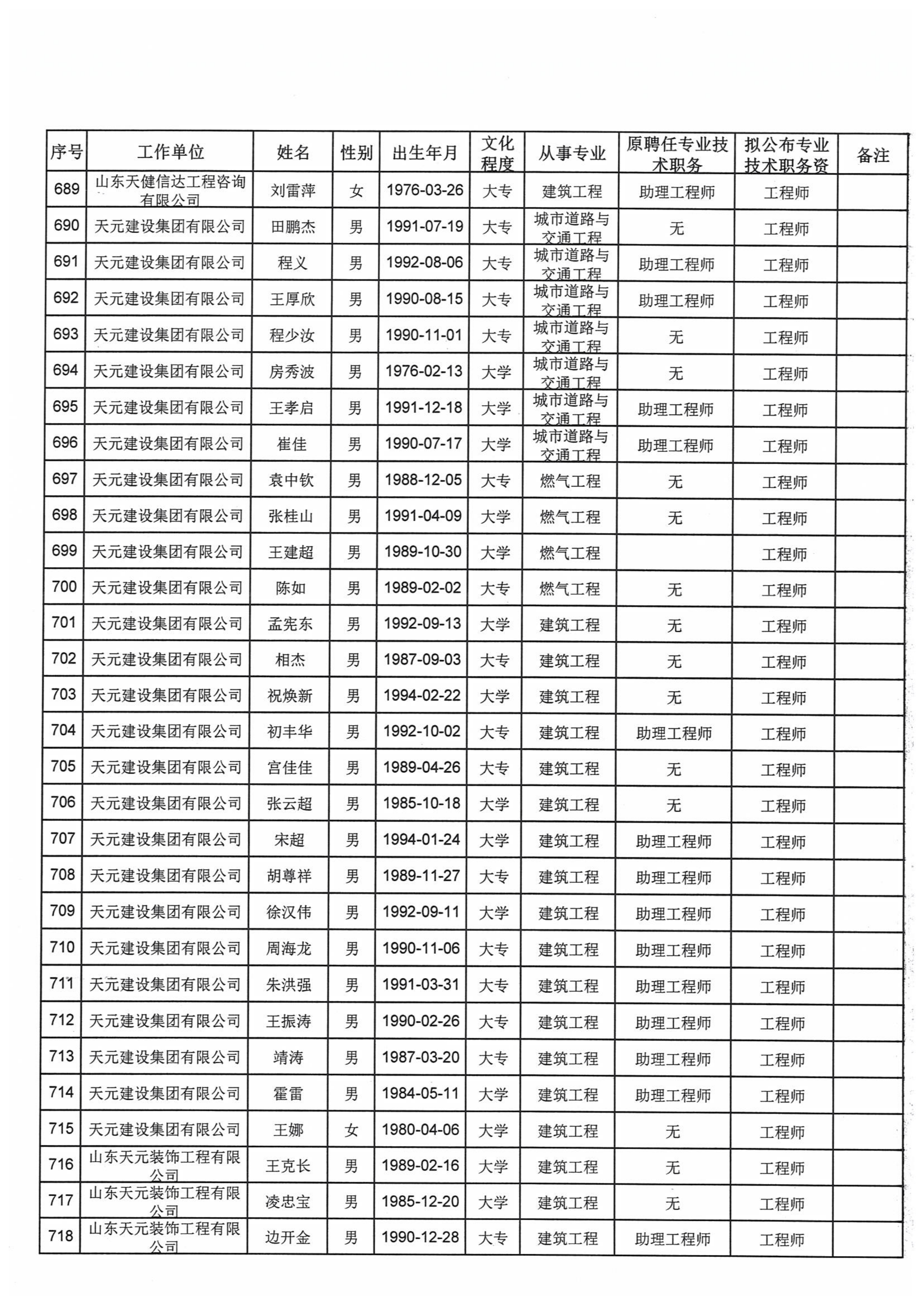 | 序号 | 工作单位 | 姓名 | 性别 | 出生年月 | 文化程度 | 从事专业 | 原聘任专业技术职务 | 拟公布专业技术职务资 | 备注 |
|---|---|---|---|---|---|---|---|---|---|
| 689 | 山东天健信达工程咨询有限公司 | 刘雷萍 | 女 | 1976-03-26 | 大专 | 建筑工程 | 助理工程师 | 工程师 | |
| 690 | 天元建设集团有限公司 | 田鹏杰 | 男 | 1991-07-19 | 大专 | 城市道路与交通工程 | 无 | 工程师 | |
| 691 | 天元建设集团有限公司 | 程义 | 男 | 1992-08-06 | 大专 | 城市道路与交通工程 | 助理工程师 | 工程师 | |
| 692 | 天元建设集团有限公司 | 王厚欣 | 男 | 1990-08-15 | 大专 | 城市道路与交通工程 | 助理工程师 | 工程师 | |
| 693 | 天元建设集团有限公司 | 程少汝 | 男 | 1990-11-01 | 大专 | 城市道路与交通工程 | 无 | 工程师 | |
| 694 | 天元建设集团有限公司 | 房秀波 | 男 | 1976-02-13 | 大学 | 城市道路与交通工程 | 无 | 工程师 | |
| 695 | 天元建设集团有限公司 | 王孝启 | 男 | 1991-12-18 | 大学 | 城市道路与交通工程 | 助理工程师 | 工程师 | |
| 696 | 天元建设集团有限公司 | 崔佳 | 男 | 1990-07-17 | 大学 | 城市道路与交通工程 | 助理工程师 | 工程师 | |
| 697 | 天元建设集团有限公司 | 袁中钦 | 男 | 1988-12-05 | 大专 | 燃气工程 | 无 | 工程师 | |
| 698 | 天元建设集团有限公司 | 张桂山 | 男 | 1991-04-09 | 大学 | 燃气工程 | 无 | 工程师 | |
| 699 | 天元建设集团有限公司 | 王建超 | 男 | 1989-10-30 | 大学 | 燃气工程 | | 工程师 | |
| 700 | 天元建设集团有限公司 | 陈如 | 男 | 1989-02-02 | 大专 | 燃气工程 | 无 | 工程师 | |
| 701 | 天元建设集团有限公司 | 孟宪东 | 男 | 1992-09-13 | 大学 | 建筑工程 | 无 | 工程师 | |
| 702 | 天元建设集团有限公司 | 相杰 | 男 | 1987-09-03 | 大专 | 建筑工程 | 无 | 工程师 | |
| 703 | 天元建设集团有限公司 | 祝焕新 | 男 | 1994-02-22 | 大学 | 建筑工程 | 无 | 工程师 | |
| 704 | 天元建设集团有限公司 | 初丰华 | 男 | 1992-10-02 | 大专 | 建筑工程 | 助理工程师 | 工程师 | |
| 705 | 天元建设集团有限公司 | 宫佳佳 | 男 | 1989-04-26 | 大专 | 建筑工程 | 无 | 工程师 | |
| 706 | 天元建设集团有限公司 | 张云超 | 男 | 1985-10-18 | 大学 | 建筑工程 | 无 | 工程师 | |
| 707 | 天元建设集团有限公司 | 宋超 | 男 | 1994-01-24 | 大学 | 建筑工程 | 助理工程师 | 工程师 | |
| 708 | 天元建设集团有限公司 | 胡尊祥 | 男 | 1989-11-27 | 大专 | 建筑工程 | 助理工程师 | 工程师 | |
| 709 | 天元建设集团有限公司 | 徐汉伟 | 男 | 1992-09-11 | 大学 | 建筑工程 | 助理工程师 | 工程师 | |
| 710 | 天元建设集团有限公司 | 周海龙 | 男 | 1990-11-06 | 大专 | 建筑工程 | 助理工程师 | 工程师 | |
| 711 | 天元建设集团有限公司 | 朱洪强 | 男 | 1991-03-31 | 大专 | 建筑工程 | 助理工程师 | 工程师 | |
| 712 | 天元建设集团有限公司 | 王振涛 | 男 | 1990-02-26 | 大专 | 建筑工程 | 助理工程师 | 工程师 | |
| 713 | 天元建设集团有限公司 | 靖涛 | 男 | 1987-03-20 | 大专 | 建筑工程 | 助理工程师 | 工程师 | |
| 714 | 天元建设集团有限公司 | 霍雷 | 男 | 1984-05-11 | 大学 | 建筑工程 | 助理工程师 | 工程师 | |
| 715 | 天元建设集团有限公司 | 王娜 | 女 | 1980-04-06 | 大学 | 建筑工程 | 无 | 工程师 | |
| 716 | 山东天元装饰工程有限公司 | 王克长 | 男 | 1989-02-16 | 大学 | 建筑工程 | 无 | 工程师 | |
| 717 | 山东天元装饰工程有限公司 | 凌忠宝 | 男 | 1985-12-20 | 大学 | 建筑工程 | 无 | 工程师 | |
| 718 | 山东天元装饰工程有限公司 | 边开金 | 男 | 1990-12-28 | 大专 | 建筑工程 | 助理工程师 | 工程师 | |